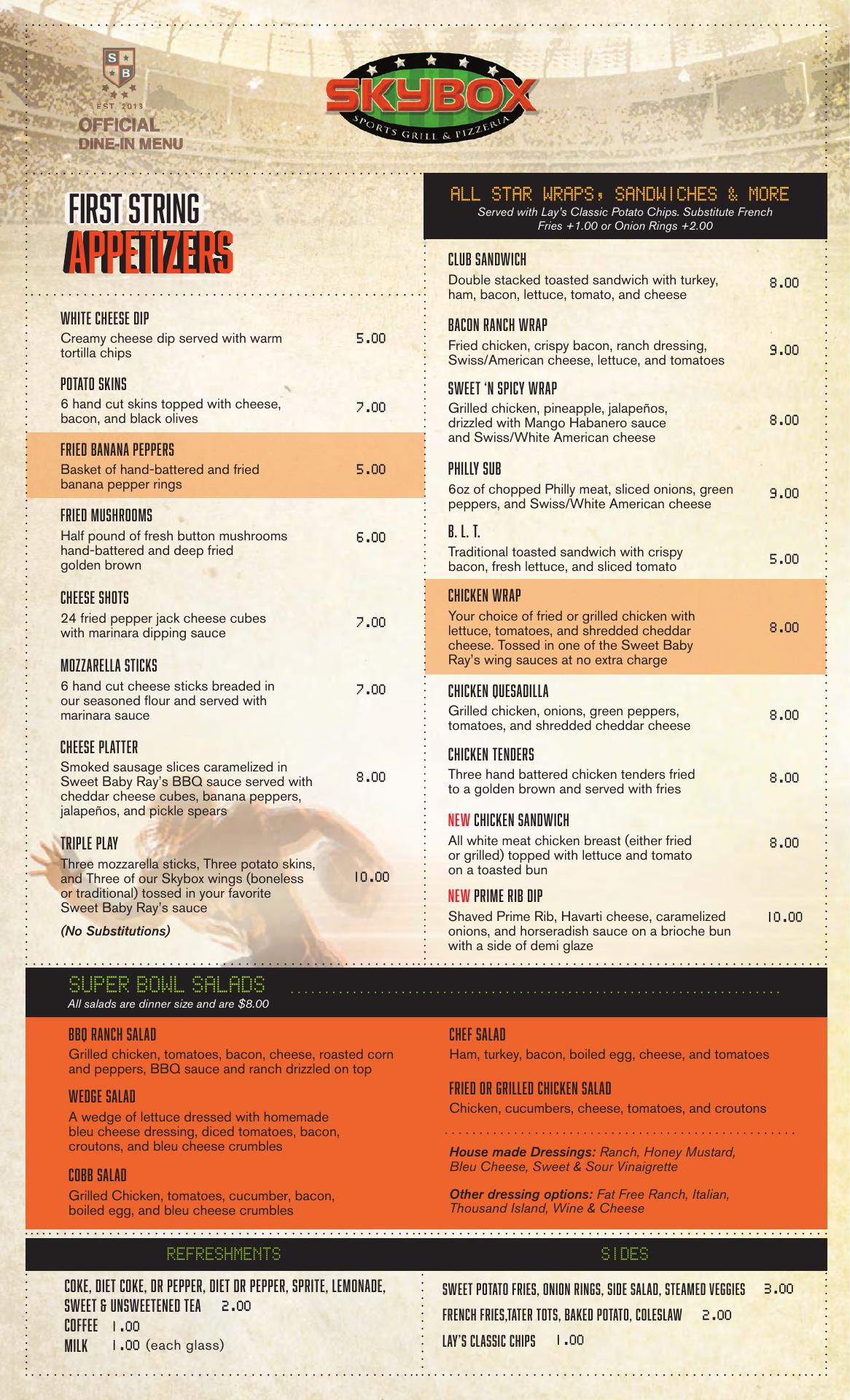 S B
EST. 2013
OFFICIAL
DINE-IN MENU

SKYBOX
SPORTS GRILL & PIZZERIA

FIRST STRING
APPETIZERS

WHITE CHEESE DIP
Creamy cheese dip served with warm tortilla chips 5.00

POTATO SKINS
6 hand cut skins topped with cheese, bacon, and black olives 7.00

FRIED BANANA PEPPERS
Basket of hand-battered and fried banana pepper rings 5.00

FRIED MUSHROOMS
Half pound of fresh button mushrooms hand-battered and deep fried golden brown 6.00

CHEESE SHOTS
24 fried pepper jack cheese cubes with marinara dipping sauce 7.00

MOZZARELLA STICKS
6 hand cut cheese sticks breaded in our seasoned flour and served with marinara sauce 7.00

CHEESE PLATTER
Smoked sausage slices caramelized in Sweet Baby Ray's BBQ sauce served with cheddar cheese cubes, banana peppers, jalapeños, and pickle spears 8.00

TRIPLE PLAY
Three mozzarella sticks, Three potato skins, and Three of our Skybox wings (boneless or traditional) tossed in your favorite Sweet Baby Ray's sauce 10.00
(No Substitutions)

ALL STAR WRAPS, SANDWICHES & MORE
Served with Lay's Classic Potato Chips. Substitute French Fries +1.00 or Onion Rings +2.00

CLUB SANDWICH
Double stacked toasted sandwich with turkey, ham, bacon, lettuce, tomato, and cheese 8.00

BACON RANCH WRAP
Fried chicken, crispy bacon, ranch dressing, Swiss/American cheese, lettuce, and tomatoes 9.00

SWEET 'N SPICY WRAP
Grilled chicken, pineapple, jalapeños, drizzled with Mango Habanero sauce and Swiss/White American cheese 8.00

PHILLY SUB
6oz of chopped Philly meat, sliced onions, green peppers, and Swiss/White American cheese 9.00

B. L. T.
Traditional toasted sandwich with crispy bacon, fresh lettuce, and sliced tomato 5.00

CHICKEN WRAP
Your choice of fried or grilled chicken with lettuce, tomatoes, and shredded cheddar cheese. Tossed in one of the Sweet Baby Ray's wing sauces at no extra charge 8.00

CHICKEN QUESADILLA
Grilled chicken, onions, green peppers, tomatoes, and shredded cheddar cheese 8.00

CHICKEN TENDERS
Three hand battered chicken tenders fried to a golden brown and served with fries 8.00

NEW CHICKEN SANDWICH
All white meat chicken breast (either fried or grilled) topped with lettuce and tomato on a toasted bun 8.00

NEW PRIME RIB DIP
Shaved Prime Rib, Havarti cheese, caramelized onions, and horseradish sauce on a brioche bun with a side of demi glaze 10.00

SUPER BOWL SALADS
All salads are dinner size and are $8.00

BBQ RANCH SALAD
Grilled chicken, tomatoes, bacon, cheese, roasted corn and peppers, BBQ sauce and ranch drizzled on top

WEDGE SALAD
A wedge of lettuce dressed with homemade bleu cheese dressing, diced tomatoes, bacon, croutons, and bleu cheese crumbles

COBB SALAD
Grilled Chicken, tomatoes, cucumber, bacon, boiled egg, and bleu cheese crumbles

CHEF SALAD
Ham, turkey, bacon, boiled egg, cheese, and tomatoes

FRIED OR GRILLED CHICKEN SALAD
Chicken, cucumbers, cheese, tomatoes, and croutons

House made Dressings: Ranch, Honey Mustard, Bleu Cheese, Sweet & Sour Vinaigrette

Other dressing options: Fat Free Ranch, Italian, Thousand Island, Wine & Cheese

REFRESHMENTS
COKE, DIET COKE, DR PEPPER, DIET DR PEPPER, SPRITE, LEMONADE, SWEET & UNSWEETENED TEA 2.00
COFFEE 1.00
MILK 1.00 (each glass)

SIDES
SWEET POTATO FRIES, ONION RINGS, SIDE SALAD, STEAMED VEGGIES 3.00
FRENCH FRIES,TATER TOTS, BAKED POTATO, COLESLAW 2.00
LAY'S CLASSIC CHIPS 1.00